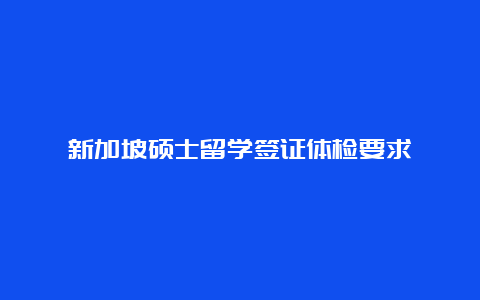 新加坡硕士留学签证体检要求